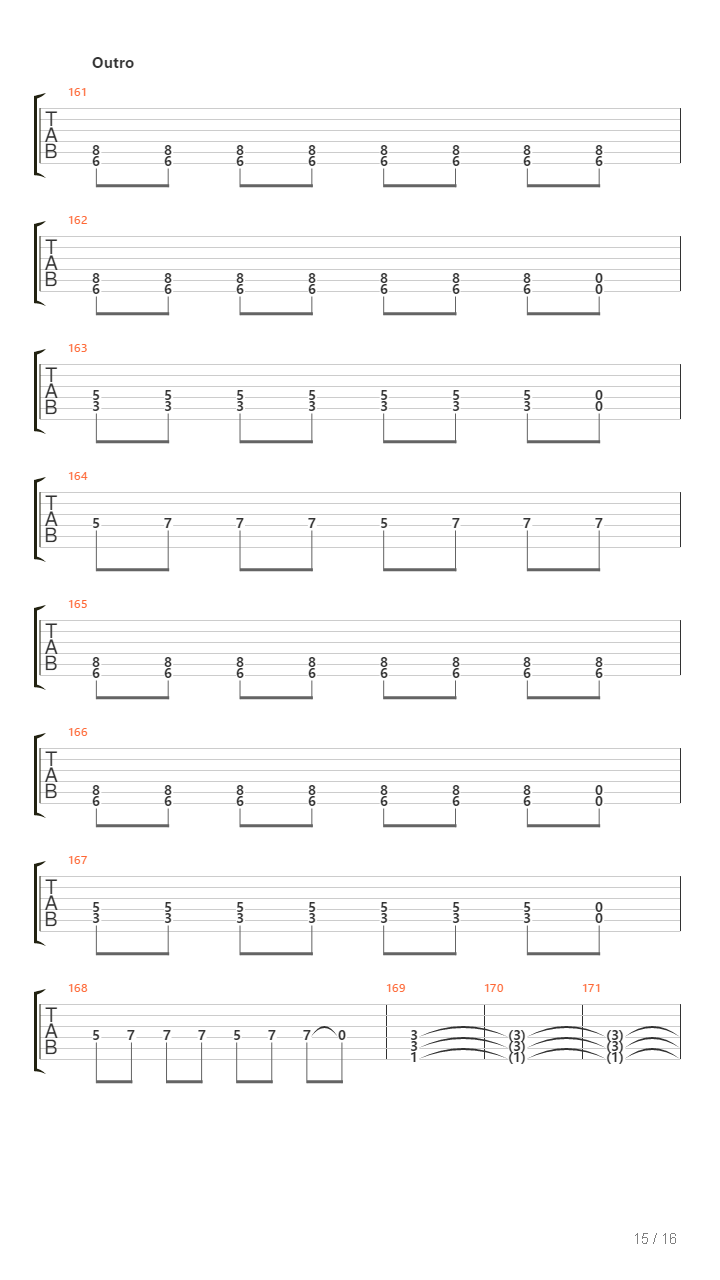 Outro

161
T
A
B
8 8 8 8 8 8 8 8
6 6 6 6 6 6 6 6

162
T
A
B
8 8 8 8 8 8 8 0
6 6 6 6 6 6 6 0

163
T
A
B
5 5 5 5 5 5 5 0
3 3 3 3 3 3 3 0

164
T
A
B
5 7 7 7 5 7 7 7

165
T
A
B
8 8 8 8 8 8 8 8
6 6 6 6 6 6 6 6

166
T
A
B
8 8 8 8 8 8 8 0
6 6 6 6 6 6 6 0

167
T
A
B
5 5 5 5 5 5 5 0
3 3 3 3 3 3 3 0

168
T
A
B
5 7 7 7 5 7 7 0

169
3
3
1

170
(3)
(3)
(1)

171
(3)
(3)
(1)

15 / 16